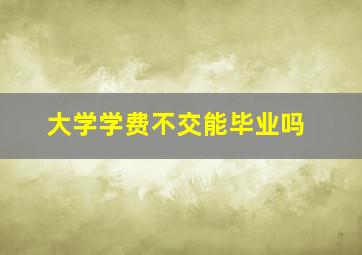 大学学费不交能毕业吗